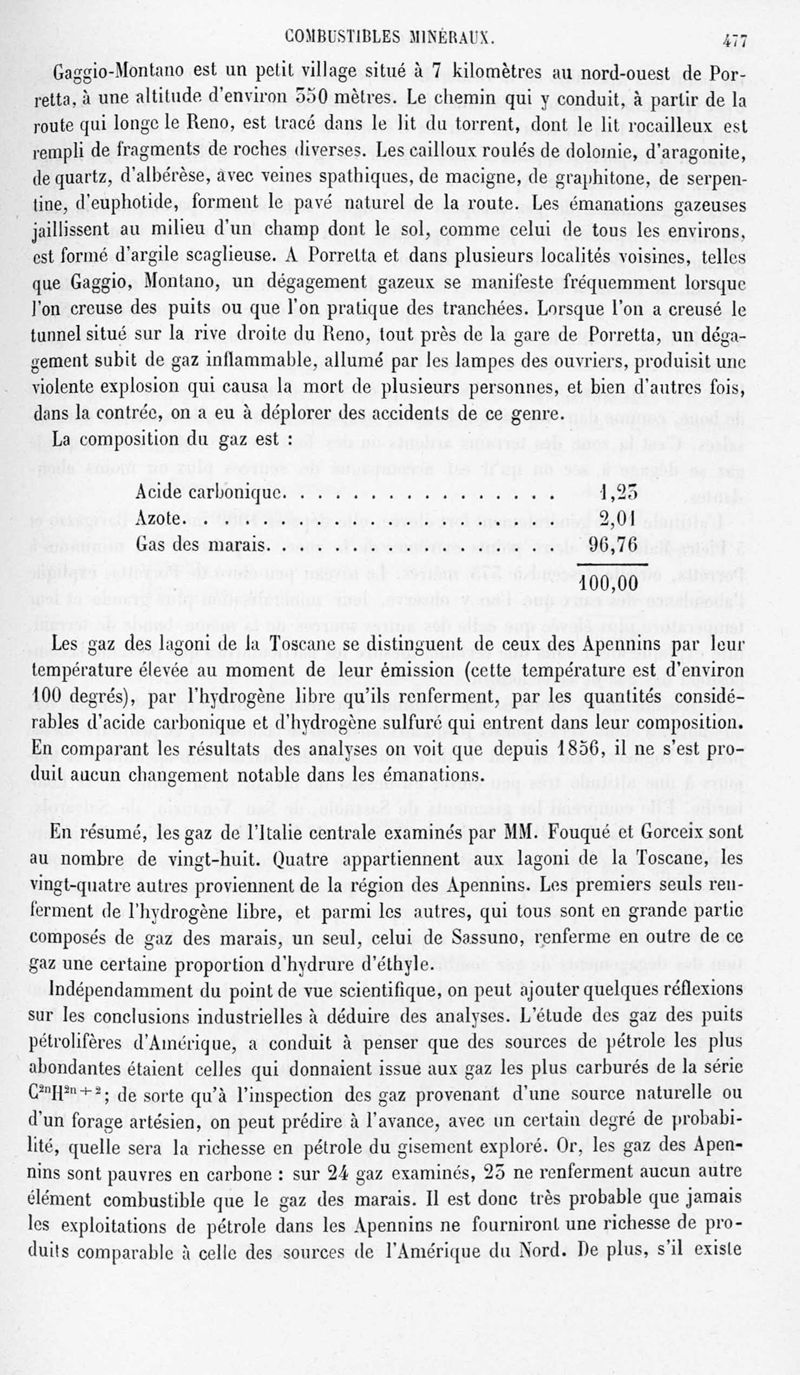 COMBUSTIBLES MINÉRAUX. 477

Gaggio-Montano est un petit village situé à 7 kilomètres au nord-ouest de Porretta, à une altitude d'environ 550 mètres. Le chemin qui y conduit, à partir de la route qui longe le Reno, est tracé dans le lit du torrent, dont le lit rocailleux est rempli de fragments de roches diverses. Les cailloux roulés de dolomie, d'aragonite, de quartz, d'albérèse, avec veines spathiques, de macigne, de graphitone, de serpentine, d'euphotide, forment le pavé naturel de la route. Les émanations gazeuses jaillissent au milieu d'un champ dont le sol, comme celui de tous les environs, est formé d'argile scaglieuse. A Porretta et dans plusieurs localités voisines, telles que Gaggio, Montano, un dégagement gazeux se manifeste fréquemment lorsque l'on creuse des puits ou que l'on pratique des tranchées. Lorsque l'on a creusé le tunnel situé sur la rive droite du Reno, tout près de la gare de Porretta, un dégagement subit de gaz inflammable, allumé par les lampes des ouvriers, produisit une violente explosion qui causa la mort de plusieurs personnes, et bien d'autres fois, dans la contrée, on a eu à déplorer des accidents de ce genre.

La composition du gaz est :

| | |
|---|---|
| Acide carbonique. . . . . . . . . . . . . . . . | 1,23 |
| Azote. . . . . . . . . . . . . . . . . . . . . . | 2,01 |
| Gas des marais. . . . . . . . . . . . . . . . . | 96,76 |
| | 100,00 |

Les gaz des lagoni de la Toscane se distinguent de ceux des Apennins par leur température élevée au moment de leur émission (cette température est d'environ 100 degrés), par l'hydrogène libre qu'ils renferment, par les quantités considérables d'acide carbonique et d'hydrogène sulfuré qui entrent dans leur composition. En comparant les résultats des analyses on voit que depuis 1856, il ne s'est produit aucun changement notable dans les émanations.

En résumé, les gaz de l'Italie centrale examinés par MM. Fouqué et Gorceix sont au nombre de vingt-huit. Quatre appartiennent aux lagoni de la Toscane, les vingt-quatre autres proviennent de la région des Apennins. Les premiers seuls renferment de l'hydrogène libre, et parmi les autres, qui tous sont en grande partie composés de gaz des marais, un seul, celui de Sassuno, renferme en outre de ce gaz une certaine proportion d'hydrure d'éthyle.

Indépendamment du point de vue scientifique, on peut ajouter quelques réflexions sur les conclusions industrielles à déduire des analyses. L'étude des gaz des puits pétrolifères d'Amérique, a conduit à penser que des sources de pétrole les plus abondantes étaient celles qui donnaient issue aux gaz les plus carburés de la série $C^{2n}H^{2n+2}$; de sorte qu'à l'inspection des gaz provenant d'une source naturelle ou d'un forage artésien, on peut prédire à l'avance, avec un certain degré de probabilité, quelle sera la richesse en pétrole du gisement exploré. Or, les gaz des Apennins sont pauvres en carbone : sur 24 gaz examinés, 23 ne renferment aucun autre élément combustible que le gaz des marais. Il est donc très probable que jamais les exploitations de pétrole dans les Apennins ne fourniront une richesse de produits comparable à celle des sources de l'Amérique du Nord. De plus, s'il existe